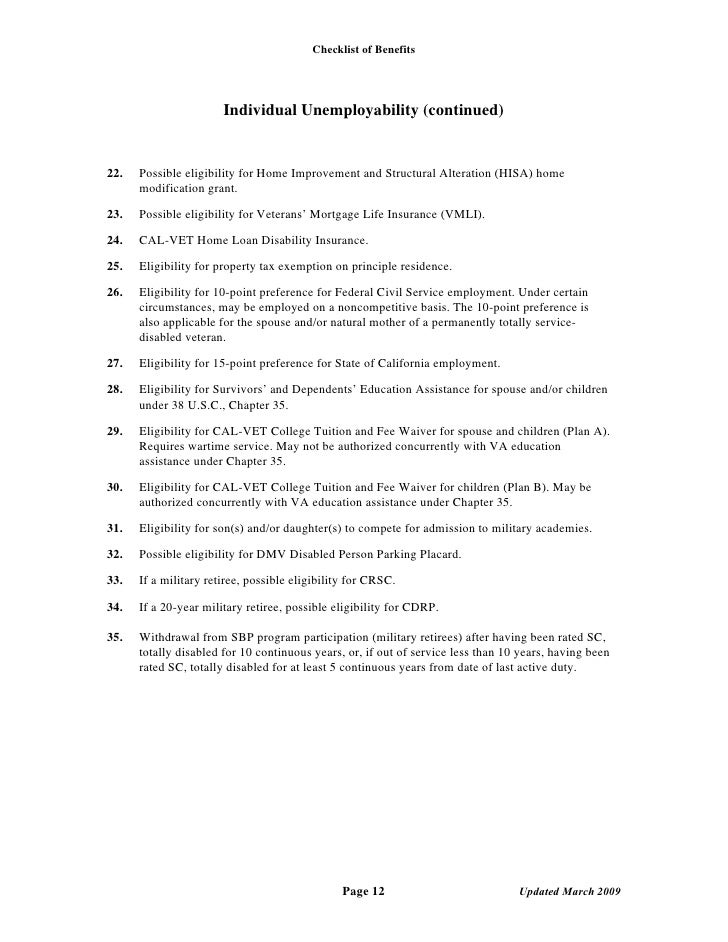 Checklist of Benefits

Individual Unemployability (continued)

22. Possible eligibility for Home Improvement and Structural Alteration (HISA) home modification grant.

23. Possible eligibility for Veterans' Mortgage Life Insurance (VMLI).

24. CAL-VET Home Loan Disability Insurance.

25. Eligibility for property tax exemption on principle residence.

26. Eligibility for 10-point preference for Federal Civil Service employment. Under certain circumstances, may be employed on a noncompetitive basis. The 10-point preference is also applicable for the spouse and/or natural mother of a permanently totally service-disabled veteran.

27. Eligibility for 15-point preference for State of California employment.

28. Eligibility for Survivors' and Dependents' Education Assistance for spouse and/or children under 38 U.S.C., Chapter 35.

29. Eligibility for CAL-VET College Tuition and Fee Waiver for spouse and children (Plan A). Requires wartime service. May not be authorized concurrently with VA education assistance under Chapter 35.

30. Eligibility for CAL-VET College Tuition and Fee Waiver for children (Plan B). May be authorized concurrently with VA education assistance under Chapter 35.

31. Eligibility for son(s) and/or daughter(s) to compete for admission to military academies.

32. Possible eligibility for DMV Disabled Person Parking Placard.

33. If a military retiree, possible eligibility for CRSC.

34. If a 20-year military retiree, possible eligibility for CDRP.

35. Withdrawal from SBP program participation (military retirees) after having been rated SC, totally disabled for 10 continuous years, or, if out of service less than 10 years, having been rated SC, totally disabled for at least 5 continuous years from date of last active duty.

Page 12

Updated March 2009